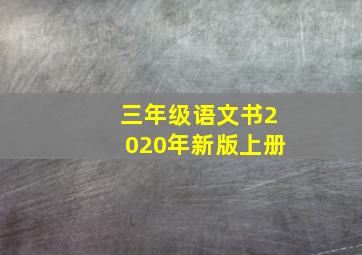 三年级语文书2020年新版上册